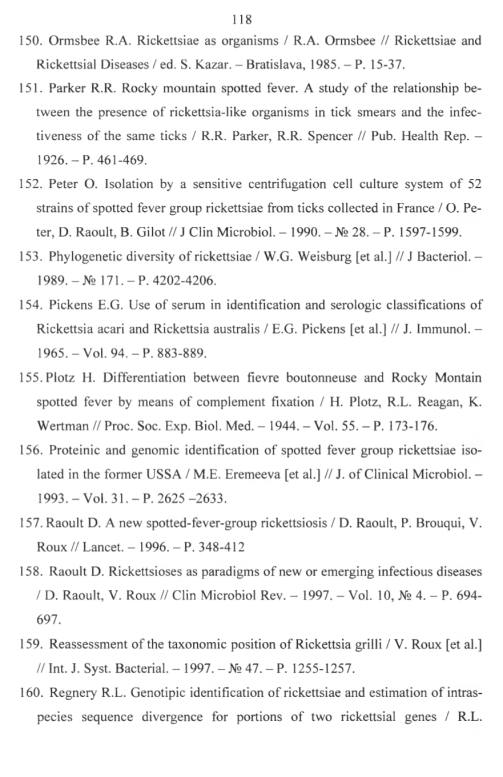 118

150. Ormsbee R.A. Rickettsiae as organisms / R.A. Ormsbee // Rickettsiae and Rickettsial Diseases / ed. S. Kazar. – Bratislava, 1985. – P. 15-37.

151. Parker R.R. Rocky mountain spotted fever. A study of the relationship between the presence of rickettsia-like organisms in tick smears and the infectiveness of the same ticks / R.R. Parker, R.R. Spencer // Pub. Health Rep. – 1926. – P. 461-469.

152. Peter O. Isolation by a sensitive centrifugation cell culture system of 52 strains of spotted fever group rickettsiae from ticks collected in France / O. Peter, D. Raoult, B. Gilot // J Clin Microbiol. – 1990. – № 28. – P. 1597-1599.

153. Phylogenetic diversity of rickettsiae / W.G. Weisburg [et al.] // J Bacteriol. – 1989. – № 171. – P. 4202-4206.

154. Pickens E.G. Use of serum in identification and serologic classifications of Rickettsia acari and Rickettsia australis / E.G. Pickens [et al.] // J. Immunol. – 1965. – Vol. 94. – P. 883-889.

155. Plotz H. Differentiation between fievre boutonneuse and Rocky Montain spotted fever by means of complement fixation / H. Plotz, R.L. Reagan, K. Wertman // Proc. Soc. Exp. Biol. Med. – 1944. – Vol. 55. – P. 173-176.

156. Proteinic and genomic identification of spotted fever group rickettsiae isolated in the former USSA / M.E. Eremeeva [et al.] // J. of Clinical Microbiol. – 1993. – Vol. 31. – P. 2625 –2633.

157. Raoult D. A new spotted-fever-group rickettsiosis / D. Raoult, P. Brouqui, V. Roux // Lancet. – 1996. – P. 348-412

158. Raoult D. Rickettsioses as paradigms of new or emerging infectious diseases / D. Raoult, V. Roux // Clin Microbiol Rev. – 1997. – Vol. 10, № 4. – P. 694-697.

159. Reassessment of the taxonomic position of Rickettsia grilli / V. Roux [et al.] // Int. J. Syst. Bacterial. – 1997. – № 47. – P. 1255-1257.

160. Regnery R.L. Genotipic identification of rickettsiae and estimation of intraspecies sequence divergence for portions of two rickettsial genes / R.L.